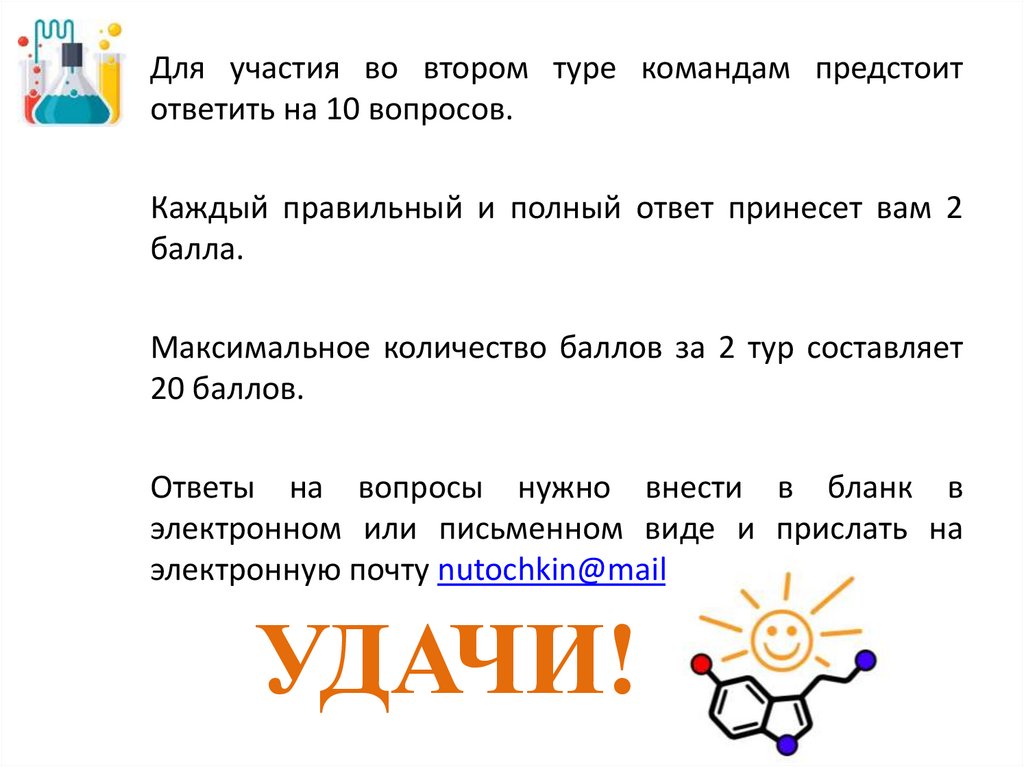 Для участия во втором туре командам предстоит ответить на 10 вопросов.

Каждый правильный и полный ответ принесет вам 2 балла.

Максимальное количество баллов за 2 тур составляет 20 баллов.

Ответы на вопросы нужно внести в бланк в электронном или письменном виде и прислать на электронную почту nutochkin@mail

УДАЧИ!